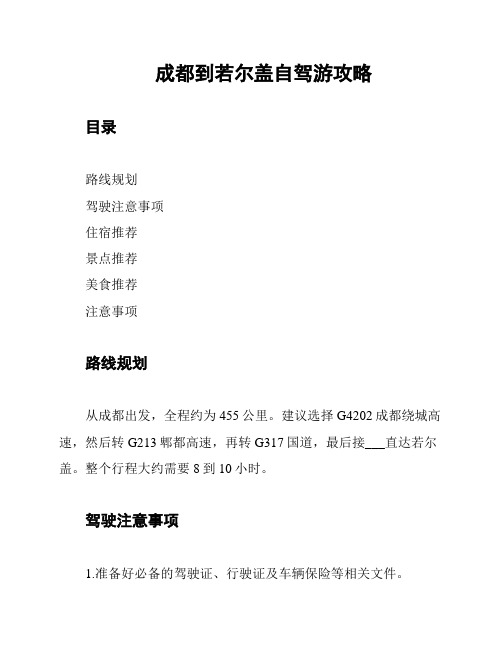 成都到若尔盖自驾游攻略

目录

路线规划
驾驶注意事项
住宿推荐
景点推荐
美食推荐
注意事项

路线规划

从成都出发，全程约为 455 公里。建议选择 G4202 成都绕城高速，然后转 G213 郫都高速，再转 G317 国道，最后接___直达若尔盖。整个行程大约需要 8 到 10 小时。

驾驶注意事项

1.准备好必备的驾驶证、行驶证及车辆保险等相关文件。